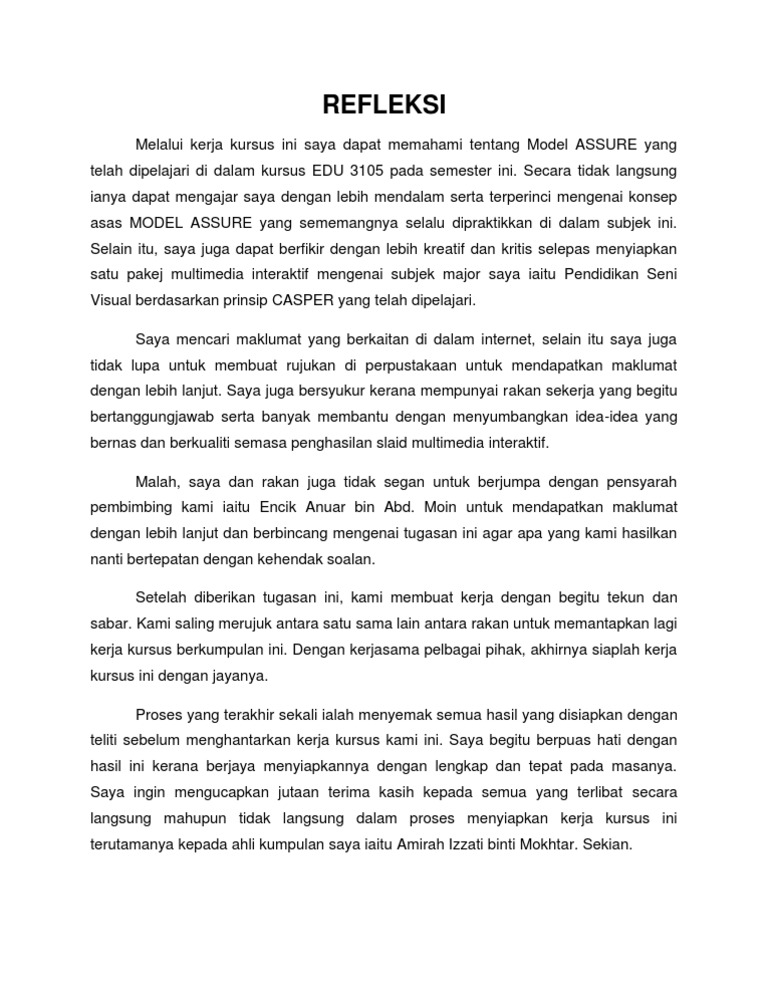 REFLEKSI

Melalui kerja kursus ini saya dapat memahami tentang Model ASSURE yang telah dipelajari di dalam kursus EDU 3105 pada semester ini. Secara tidak langsung ianya dapat mengajar saya dengan lebih mendalam serta terperinci mengenai konsep asas MODEL ASSURE yang sememangnya selalu dipraktikkan di dalam subjek ini. Selain itu, saya juga dapat berfikir dengan lebih kreatif dan kritis selepas menyiapkan satu pakej multimedia interaktif mengenai subjek major saya iaitu Pendidikan Seni Visual berdasarkan prinsip CASPER yang telah dipelajari.

Saya mencari maklumat yang berkaitan di dalam internet, selain itu saya juga tidak lupa untuk membuat rujukan di perpustakaan untuk mendapatkan maklumat dengan lebih lanjut. Saya juga bersyukur kerana mempunyai rakan sekerja yang begitu bertanggungjawab serta banyak membantu dengan menyumbangkan idea-idea yang bernas dan berkualiti semasa penghasilan slaid multimedia interaktif.

Malah, saya dan rakan juga tidak segan untuk berjumpa dengan pensyarah pembimbing kami iaitu Encik Anuar bin Abd. Moin untuk mendapatkan maklumat dengan lebih lanjut dan berbincang mengenai tugasan ini agar apa yang kami hasilkan nanti bertepatan dengan kehendak soalan.

Setelah diberikan tugasan ini, kami membuat kerja dengan begitu tekun dan sabar. Kami saling merujuk antara satu sama lain antara rakan untuk memantapkan lagi kerja kursus berkumpulan ini. Dengan kerjasama pelbagai pihak, akhirnya siaplah kerja kursus ini dengan jayanya.

Proses yang terakhir sekali ialah menyemak semua hasil yang disiapkan dengan teliti sebelum menghantarkan kerja kursus kami ini. Saya begitu berpuas hati dengan hasil ini kerana berjaya menyiapkannya dengan lengkap dan tepat pada masanya. Saya ingin mengucapkan jutaan terima kasih kepada semua yang terlibat secara langsung mahupun tidak langsung dalam proses menyiapkan kerja kursus ini terutamanya kepada ahli kumpulan saya iaitu Amirah Izzati binti Mokhtar. Sekian.